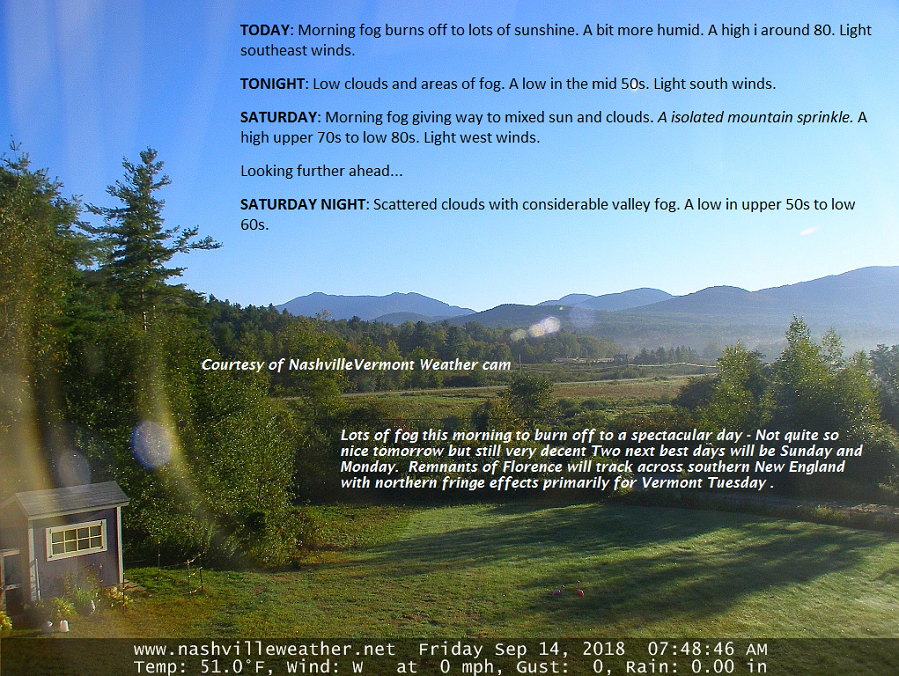 TODAY: Morning fog burns off to lots of sunshine. A bit more humid. A high i around 80. Light southeast winds.

TONIGHT: Low clouds and areas of fog. A low in the mid 50s. Light south winds.

SATURDAY: Morning fog giving way to mixed sun and clouds. A isolated mountain sprinkle. A high upper 70s to low 80s. Light west winds.

Looking further ahead...

SATURDAY NIGHT: Scattered clouds with considerable valley fog. A low in upper 50s to low 60s.

Courtesy of NashvilleVermont Weather cam

Lots of fog this morning to burn off to a spectacular day - Not quite so nice tomorrow but still very decent Two next best days will be Sunday and Monday. Remnants of Florence will track across southern New England with northern fringe effects primarily for Vermont Tuesday .

www.nashvilleweather.net Friday Sep 14, 2018 07:48:46 AM
Temp: 51.0°F, Wind: W at 0 mph, Gust: 0, Rain: 0.00 in